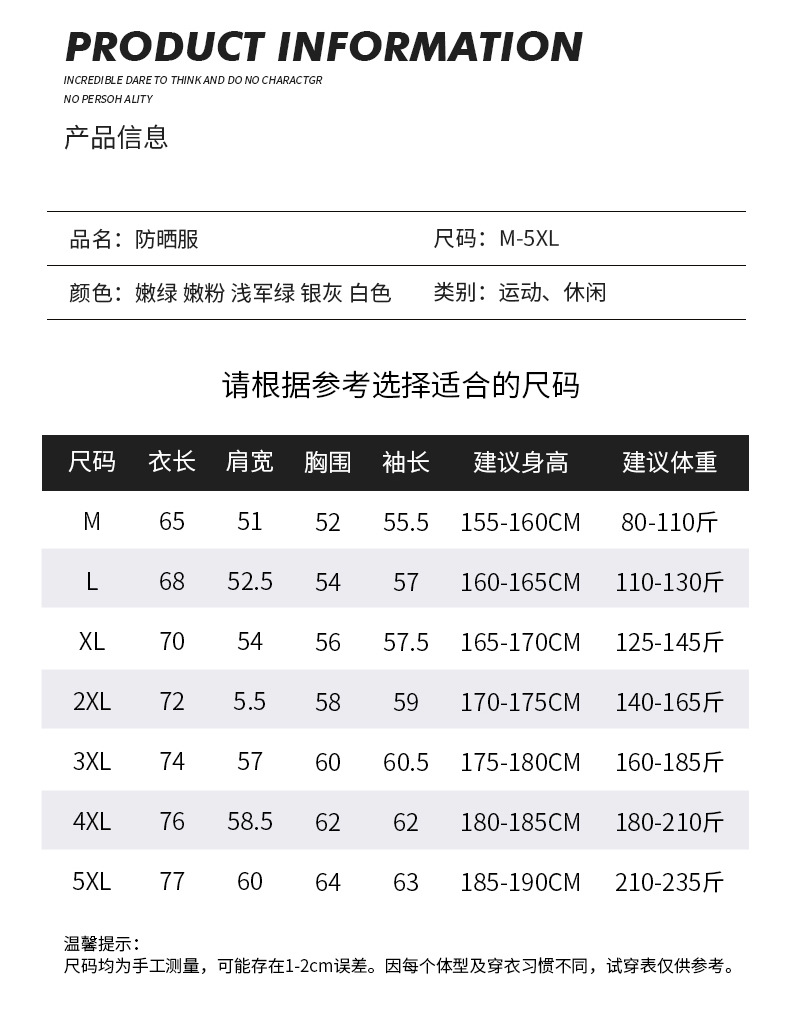 PRODUCT INFORMATION

INCREDIBLE DARE TO THINK AND DO NO CHARACTGR
NO PERSOH ALITY

产品信息

品名：防晒服

尺码：M-5XL

颜色：嫩绿 嫩粉 浅军绿 银灰 白色

类别：运动、休闲

请根据参考选择适合的尺码

| 尺码 | 衣长 | 肩宽 | 胸围 | 袖长 | 建议身高 | 建议体重 |
|---|---|---|---|---|---|---|
| M | 65 | 51 | 52 | 55.5 | 155-160CM | 80-110斤 |
| L | 68 | 52.5 | 54 | 57 | 160-165CM | 110-130斤 |
| XL | 70 | 54 | 56 | 57.5 | 165-170CM | 125-145斤 |
| 2XL | 72 | 5.5 | 58 | 59 | 170-175CM | 140-165斤 |
| 3XL | 74 | 57 | 60 | 60.5 | 175-180CM | 160-185斤 |
| 4XL | 76 | 58.5 | 62 | 62 | 180-185CM | 180-210斤 |
| 5XL | 77 | 60 | 64 | 63 | 185-190CM | 210-235斤 |

温馨提示：
尺码均为手工测量，可能存在1-2cm误差。因每个体型及穿衣习惯不同，试穿表仅供参考。